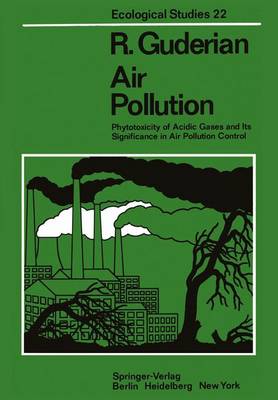 Ecological Studies 22

R. Guderian

Air Pollution

Phytotoxicity of Acidic Gases and Its Significance in Air Pollution Control

Springer-Verlag
Berlin Heidelberg New York